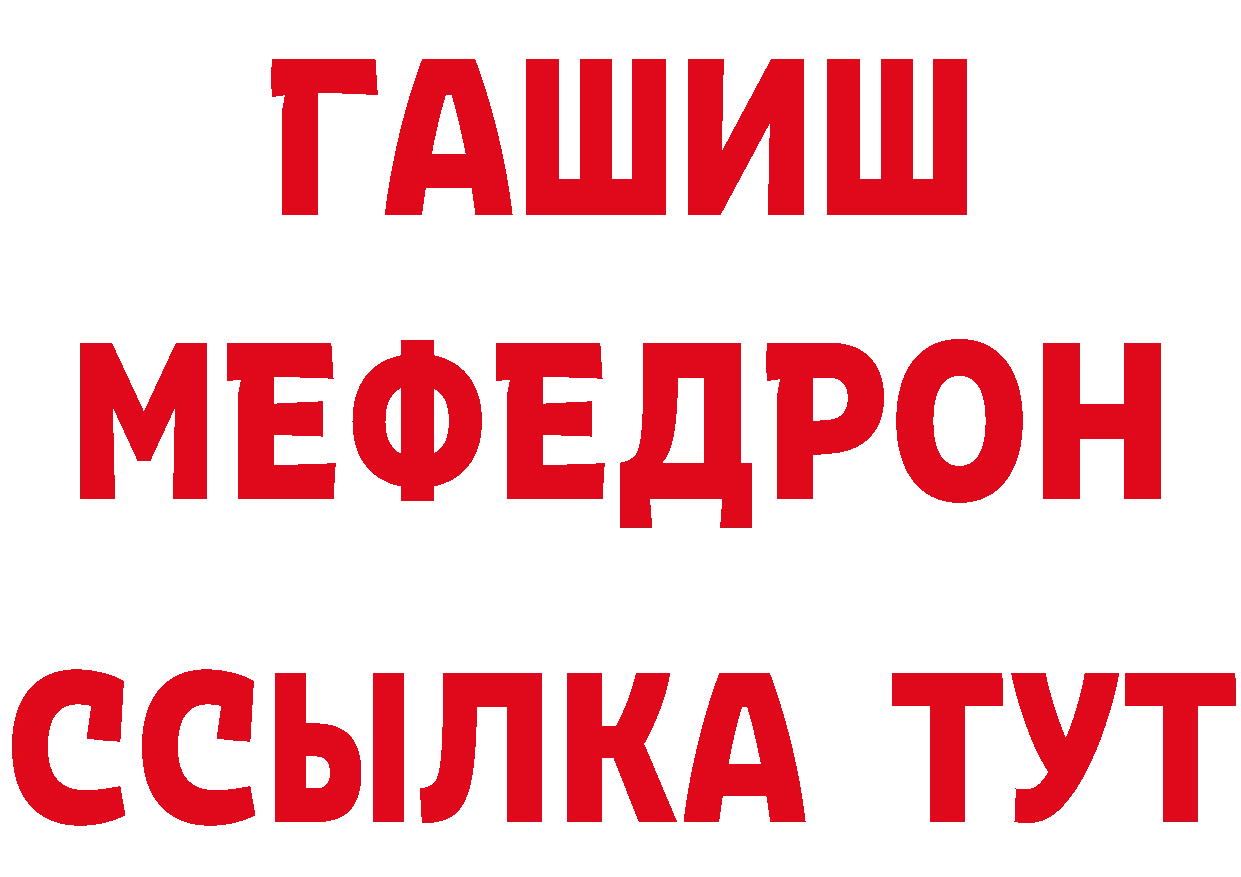 ГАШИШ
МЕФЕДРОН
ССЫЛКА ТУТ